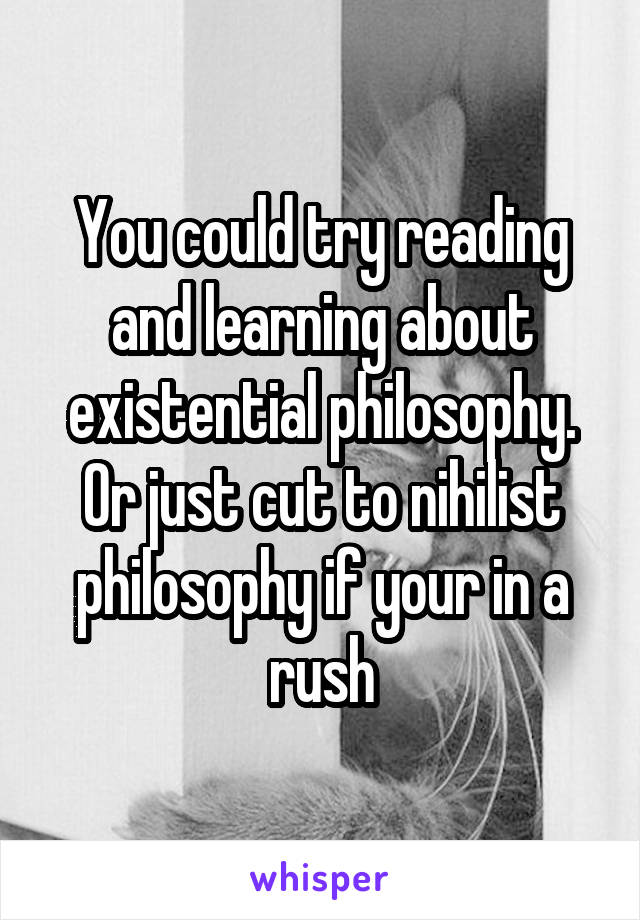 You could try reading and learning about existential philosophy. Or just cut to nihilist philosophy if your in a rush

whisper